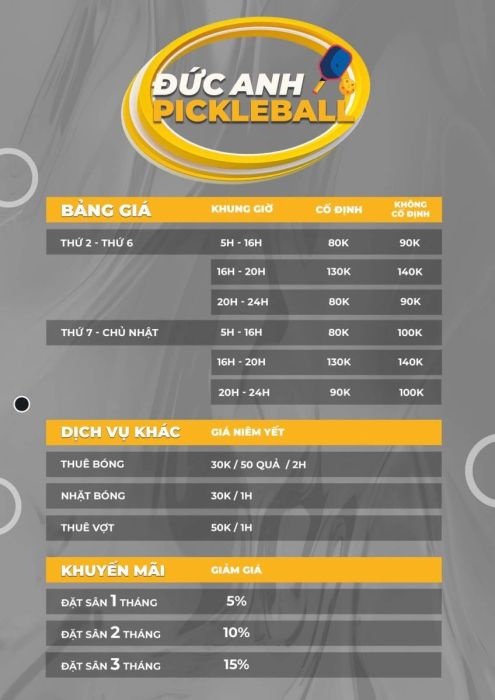 ĐỨC ANH
PICKLEBALL

| BẢNG GIÁ | KHUNG GIỜ | CỐ ĐỊNH | KHÔNG CỐ ĐỊNH |
|---|---|---|---|
| THỨ 2 - THỨ 6 | 5H - 16H | 80K | 90K |
| | 16H - 20H | 130K | 140K |
| | 20H - 24H | 80K | 90K |
| THỨ 7 - CHỦ NHẬT | 5H - 16H | 80K | 100K |
| | 16H - 20H | 130K | 140K |
| | 20H - 24H | 90K | 100K |

| DỊCH VỤ KHÁC | GIÁ NIÊM YẾT |
|---|---|
| THUÊ BÓNG | 30K / 50 QUẢ / 2H |
| NHẶT BÓNG | 30K / 1H |
| THUÊ VỢT | 50K / 1H |

| KHUYẾN MÃI | GIẢM GIÁ |
|---|---|
| ĐẶT SÂN 1 THÁNG | 5% |
| ĐẶT SÂN 2 THÁNG | 10% |
| ĐẶT SÂN 3 THÁNG | 15% |